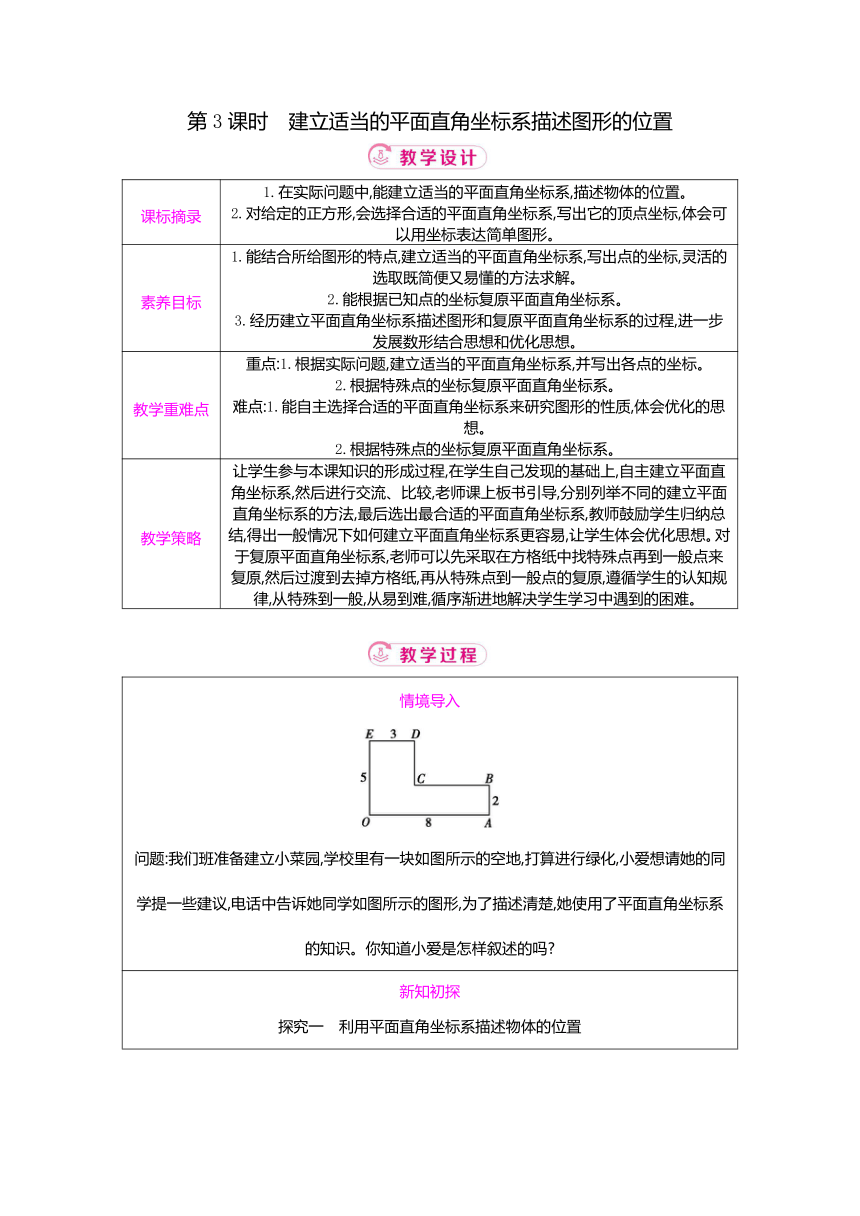 第 3 课时　建立适当的平面直角坐标系描述图形的位置

教学设计

| 课标摘录 | 1. 在实际问题中,能建立适当的平面直角坐标系,描述物体的位置。 2. 对给定的正方形,会选择合适的平面直角坐标系,写出它的顶点坐标,体会可以用坐标表达简单图形。 |
|---|---|
| 素养目标 | 1. 能结合所给图形的特点,建立适当的平面直角坐标系,写出点的坐标,灵活的选取既简便又易懂的方法求解。 2. 能根据已知点的坐标复原平面直角坐标系。 3. 经历建立平面直角坐标系描述图形和复原平面直角坐标系的过程,进一步发展数形结合思想和优化思想。 |
| 教学重难点 | 重点:1. 根据实际问题,建立适当的平面直角坐标系,并写出各点的坐标。 2. 根据特殊点的坐标复原平面直角坐标系。 难点:1. 能自主选择合适的平面直角坐标系来研究图形的性质,体会优化的思想。 2. 根据特殊点的坐标复原平面直角坐标系。 |
| 教学策略 | 让学生参与本课知识的形成过程,在学生自己发现的基础上,自主建立平面直角坐标系,然后进行交流、比较,老师课上板书引导,分别列举不同的建立平面直角坐标系的方法,最后选出最合适的平面直角坐标系,教师鼓励学生归纳总结,得出一般情况下如何建立平面直角坐标系更容易,让学生体会优化思想。对于复原平面直角坐标系,老师可以先采取在方格纸中找特殊点再到一般点来复原,然后过渡到去掉方格纸,再从特殊点到一般点的复原,遵循学生的认知规律,从特殊到一般,从易到难,循序渐进地解决学生学习中遇到的困难。 |

教学过程

情境导入

E 3 D
5 C B
2
O 8 A

问题:我们班准备建立小菜园,学校里有一块如图所示的空地,打算进行绿化,小爱想请她的同学提一些建议,电话中告诉她同学如图所示的图形,为了描述清楚,她使用了平面直角坐标系的知识。你知道小爱是怎样叙述的吗?

新知初探

探究一　利用平面直角坐标系描述物体的位置